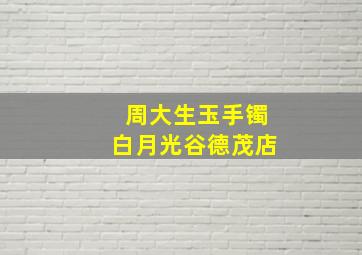 周大生玉手镯
白月光谷德茂店